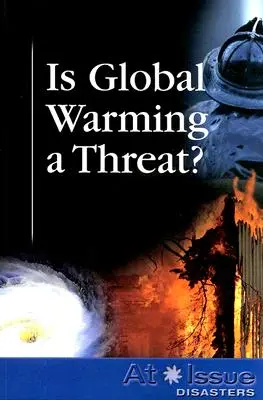 Is Global Warming a Threat?

At Issue
DISASTERS